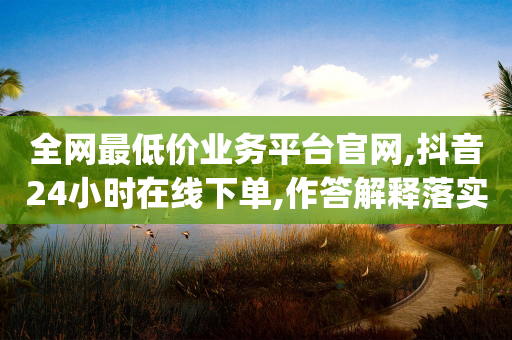 全网最低价业务平台官网,抖音24小时在线下单,作答解释落实